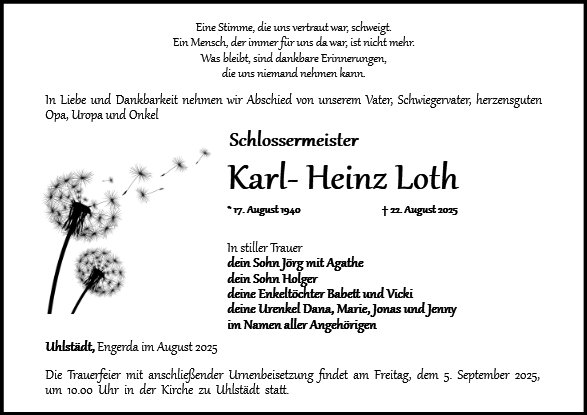 Eine Stimme, die uns vertraut war, schweigt.
Ein Mensch, der immer für uns da war, ist nicht mehr.
Was bleibt, sind dankbare Erinnerungen,
die uns niemand nehmen kann.

In Liebe und Dankbarkeit nehmen wir Abschied von unserem Vater, Schwiegervater, herzensguten Opa, Uropa und Onkel

Schlossermeister

Karl- Heinz Loth

* 17. August 1940 † 22. August 2025

In stiller Trauer
dein Sohn Jörg mit Agathe
dein Sohn Holger
deine Enkeltöchter Babett und Vicki
deine Urenkel Dana, Marie, Jonas und Jenny
im Namen aller Angehörigen

Uhlstädt, Engerda im August 2025

Die Trauerfeier mit anschließender Urnenbeisetzung findet am Freitag, dem 5. September 2025, um 10.00 Uhr in der Kirche zu Uhlstädt statt.